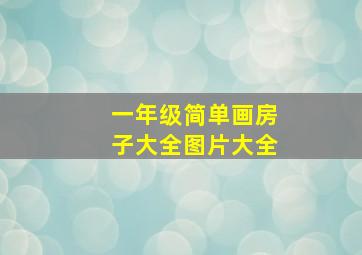 一年级简单画房子大全图片大全